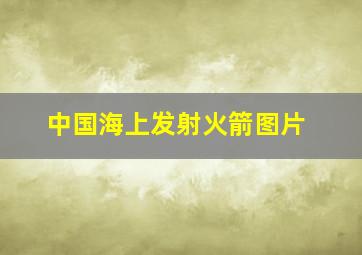 中国海上发射火箭图片